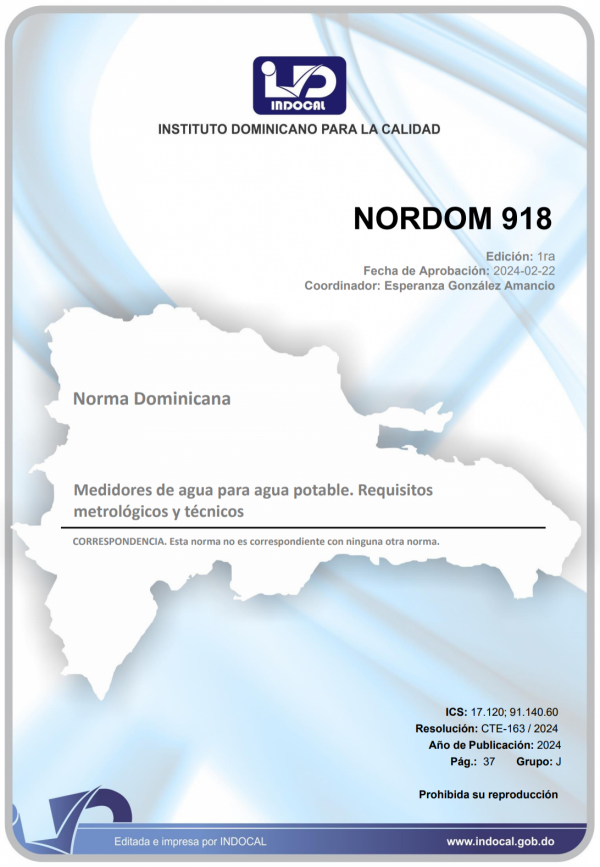 INDOCAL

INSTITUTO DOMINICANO PARA LA CALIDAD

NORDOM 918

Edición: 1ra
Fecha de Aprobación: 2024-02-22
Coordinador: Esperanza González Amancio

Norma Dominicana

Medidores de agua para agua potable. Requisitos metrológicos y técnicos

CORRESPONDENCIA. Esta norma no es correspondiente con ninguna otra norma.

ICS: 17.120; 91.140.60
Resolución: CTE-163 / 2024
Año de Publicación: 2024
Pág.: 37 Grupo: J

Prohibida su reproducción

Editada e impresa por INDOCAL

www.indocal.gob.do